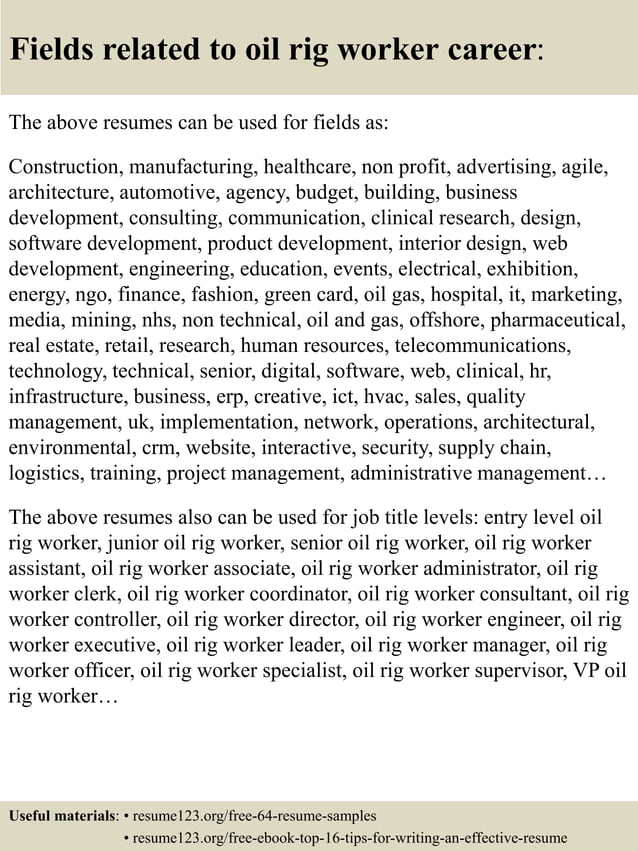 Fields related to oil rig worker career:

The above resumes can be used for fields as:

Construction, manufacturing, healthcare, non profit, advertising, agile, architecture, automotive, agency, budget, building, business development, consulting, communication, clinical research, design, software development, product development, interior design, web development, engineering, education, events, electrical, exhibition, energy, ngo, finance, fashion, green card, oil gas, hospital, it, marketing, media, mining, nhs, non technical, oil and gas, offshore, pharmaceutical, real estate, retail, research, human resources, telecommunications, technology, technical, senior, digital, software, web, clinical, hr, infrastructure, business, erp, creative, ict, hvac, sales, quality management, uk, implementation, network, operations, architectural, environmental, crm, website, interactive, security, supply chain, logistics, training, project management, administrative management…

The above resumes also can be used for job title levels: entry level oil rig worker, junior oil rig worker, senior oil rig worker, oil rig worker assistant, oil rig worker associate, oil rig worker administrator, oil rig worker clerk, oil rig worker coordinator, oil rig worker consultant, oil rig worker controller, oil rig worker director, oil rig worker engineer, oil rig worker executive, oil rig worker leader, oil rig worker manager, oil rig worker officer, oil rig worker specialist, oil rig worker supervisor, VP oil rig worker…

Useful materials: • resume123.org/free-64-resume-samples
• resume123.org/free-ebook-top-16-tips-for-writing-an-effective-resume